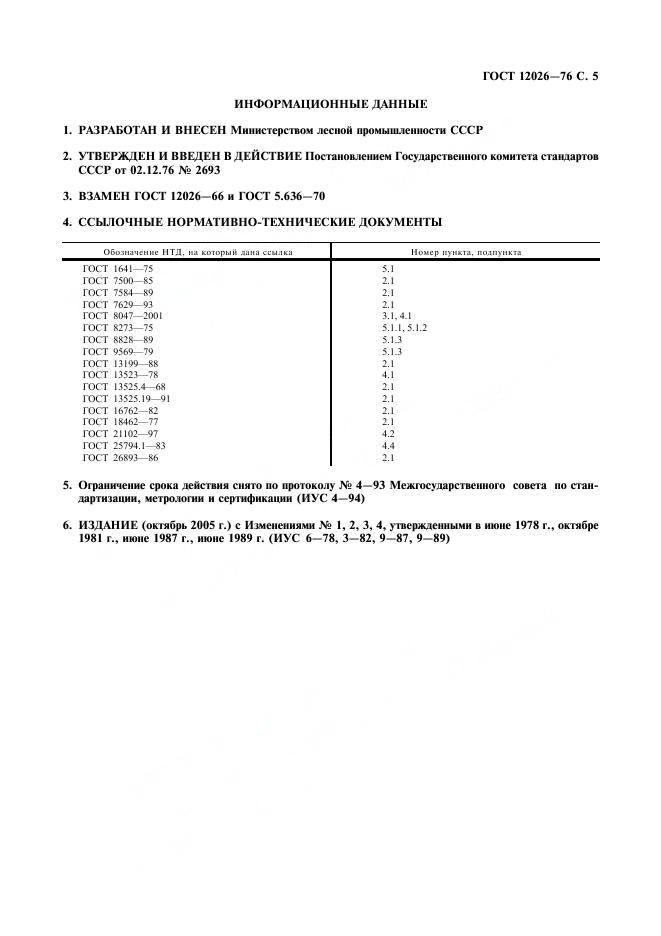 ГОСТ 12026—76 С. 5

ИНФОРМАЦИОННЫЕ ДАННЫЕ

1. РАЗРАБОТАН И ВНЕСЕН Министерством лесной промышленности СССР

2. УТВЕРЖДЕН И ВВЕДЕН В ДЕЙСТВИЕ Постановлением Государственного комитета стандартов СССР от 02.12.76 № 2693

3. ВЗАМЕН ГОСТ 12026—66 и ГОСТ 5.636—70

4. ССЫЛОЧНЫЕ НОРМАТИВНО-ТЕХНИЧЕСКИЕ ДОКУМЕНТЫ

| Обозначение НТД, на который дана ссылка | Номер пункта, подпункта |
|---|---|
| ГОСТ 1641—75 | 5.1 |
| ГОСТ 7500—85 | 2.1 |
| ГОСТ 7584—89 | 2.1 |
| ГОСТ 7629—93 | 2.1 |
| ГОСТ 8047—2001 | 3.1, 4.1 |
| ГОСТ 8273—75 | 5.1.1, 5.1.2 |
| ГОСТ 8828—89 | 5.1.3 |
| ГОСТ 9569—79 | 5.1.3 |
| ГОСТ 13199—88 | 2.1 |
| ГОСТ 13523—78 | 4.1 |
| ГОСТ 13525.4—68 | 2.1 |
| ГОСТ 13525.19—91 | 2.1 |
| ГОСТ 16762—82 | 2.1 |
| ГОСТ 18462—77 | 2.1 |
| ГОСТ 21102—97 | 4.2 |
| ГОСТ 25794.1—83 | 4.4 |
| ГОСТ 26893—86 | 2.1 |

5. Ограничение срока действия снято по протоколу № 4—93 Межгосударственного совета по стандартизации, метрологии и сертификации (ИУС 4—94)

6. ИЗДАНИЕ (октябрь 2005 г.) с Изменениями № 1, 2, 3, 4, утвержденными в июне 1978 г., октябре 1981 г., июне 1987 г., июне 1989 г. (ИУС 6—78, 3—82, 9—87, 9—89)